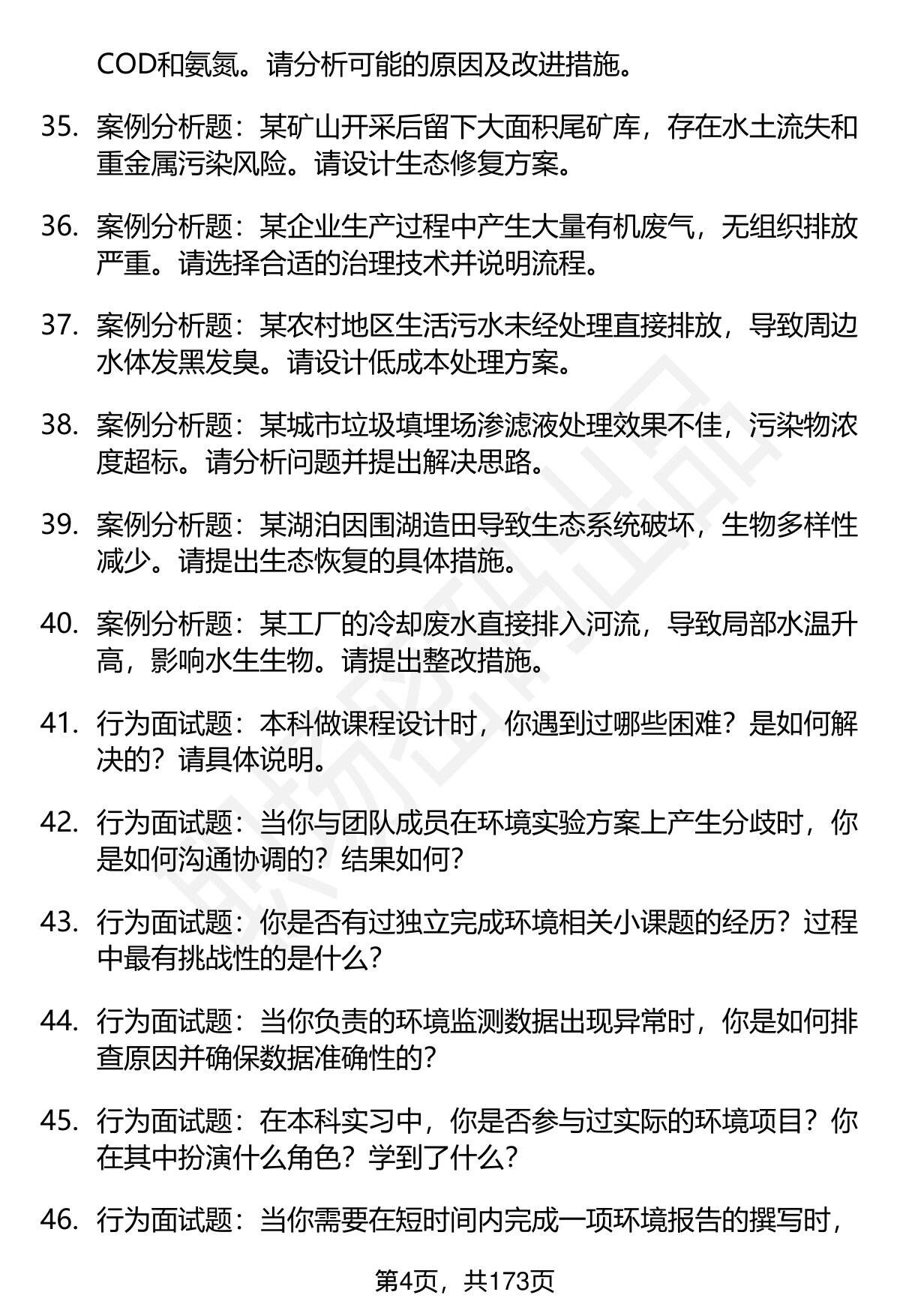 COD和氨氮。请分析可能的原因及改进措施。

35. 案例分析题：某矿山开采后留下大面积尾矿库，存在水土流失和重金属污染风险。请设计生态修复方案。

36. 案例分析题：某企业生产过程中产生大量有机废气，无组织排放严重。请选择合适的治理技术并说明流程。

37. 案例分析题：某农村地区生活污水未经处理直接排放，导致周边水体发黑发臭。请设计低成本处理方案。

38. 案例分析题：某城市垃圾填埋场渗滤液处理效果不佳，污染物浓度超标。请分析问题并提出解决思路。

39. 案例分析题：某湖泊因围湖造田导致生态系统破坏，生物多样性减少。请提出生态恢复的具体措施。

40. 案例分析题：某工厂的冷却废水直接排入河流，导致局部水温升高，影响水生生物。请提出整改措施。

41. 行为面试题：本科做课程设计时，你遇到过哪些困难？是如何解决的？请具体说明。

42. 行为面试题：当你与团队成员在环境实验方案上产生分歧时，你是如何沟通协调的？结果如何？

43. 行为面试题：你是否有过独立完成环境相关小课题的经历？过程中最有挑战性的是什么？

44. 行为面试题：当你负责的环境监测数据出现异常时，你是如何排查原因并确保数据准确性的？

45. 行为面试题：在本科实习中，你是否参与过实际的环境项目？你在其中扮演什么角色？学到了什么？

46. 行为面试题：当你需要在短时间内完成一项环境报告的撰写时，

第4页，共173页